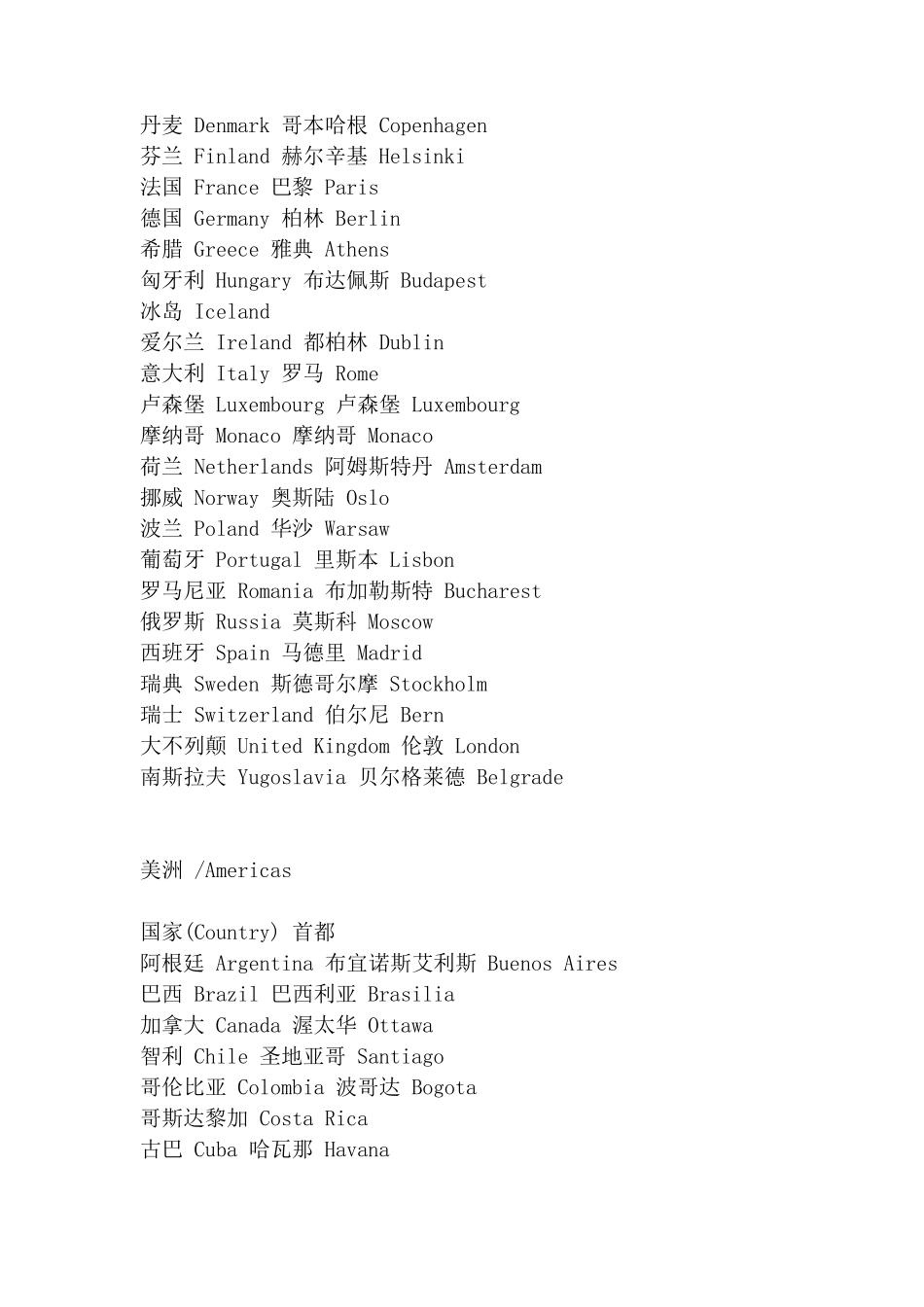 丹麦 Denmark 哥本哈根 Copenhagen
芬兰 Finland 赫尔辛基 Helsinki
法国 France 巴黎 Paris
德国 Germany 柏林 Berlin
希腊 Greece 雅典 Athens
匈牙利 Hungary 布达佩斯 Budapest
冰岛 Iceland
爱尔兰 Ireland 都柏林 Dublin
意大利 Italy 罗马 Rome
卢森堡 Luxembourg 卢森堡 Luxembourg
摩纳哥 Monaco 摩纳哥 Monaco
荷兰 Netherlands 阿姆斯特丹 Amsterdam
挪威 Norway 奥斯陆 Oslo
波兰 Poland 华沙 Warsaw
葡萄牙 Portugal 里斯本 Lisbon
罗马尼亚 Romania 布加勒斯特 Bucharest
俄罗斯 Russia 莫斯科 Moscow
西班牙 Spain 马德里 Madrid
瑞典 Sweden 斯德哥尔摩 Stockholm
瑞士 Switzerland 伯尔尼 Bern
大不列颠 United Kingdom 伦敦 London
南斯拉夫 Yugoslavia 贝尔格莱德 Belgrade

美洲 /Americas

国家(Country) 首都
阿根廷 Argentina 布宜诺斯艾利斯 Buenos Aires
巴西 Brazil 巴西利亚 Brasilia
加拿大 Canada 渥太华 Ottawa
智利 Chile 圣地亚哥 Santiago
哥伦比亚 Colombia 波哥达 Bogota
哥斯达黎加 Costa Rica
古巴 Cuba 哈瓦那 Havana